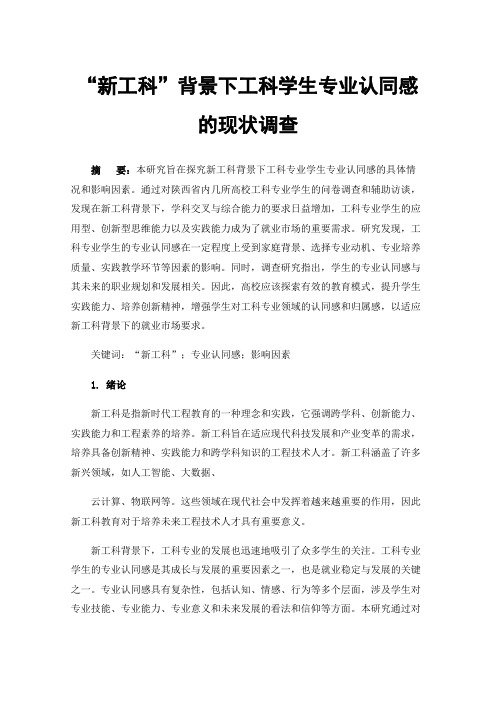 “新工科”背景下工科学生专业认同感的现状调查

摘　要：本研究旨在探究新工科背景下工科专业学生专业认同感的具体情况和影响因素。通过对陕西省内几所高校工科专业学生的问卷调查和辅助访谈，发现在新工科背景下，学科交叉与综合能力的要求日益增加，工科专业学生的应用型、创新型思维能力以及实践能力成为了就业市场的重要需求。研究发现，工科专业学生的专业认同感在一定程度上受到家庭背景、选择专业动机、专业培养质量、实践教学环节等因素的影响。同时，调查研究指出，学生的专业认同感与其未来的职业规划和发展相关。因此，高校应该探索有效的教育模式，提升学生实践能力、培养创新精神，增强学生对工科专业领域的认同感和归属感，以适应新工科背景下的就业市场要求。

关键词：“新工科”；专业认同感；影响因素

1. 绪论

新工科是指新时代工程教育的一种理念和实践，它强调跨学科、创新能力、实践能力和工程素养的培养。新工科旨在适应现代科技发展和产业变革的需求，培养具备创新精神、实践能力和跨学科知识的工程技术人才。新工科涵盖了许多新兴领域，如人工智能、大数据、

云计算、物联网等。这些领域在现代社会中发挥着越来越重要的作用，因此新工科教育对于培养未来工程技术人才具有重要意义。

新工科背景下，工科专业的发展也迅速地吸引了众多学生的关注。工科专业学生的专业认同感是其成长与发展的重要因素之一，也是就业稳定与发展的关键之一。专业认同感具有复杂性，包括认知、情感、行为等多个层面，涉及学生对专业技能、专业能力、专业意义和未来发展的看法和信仰等方面。本研究通过对